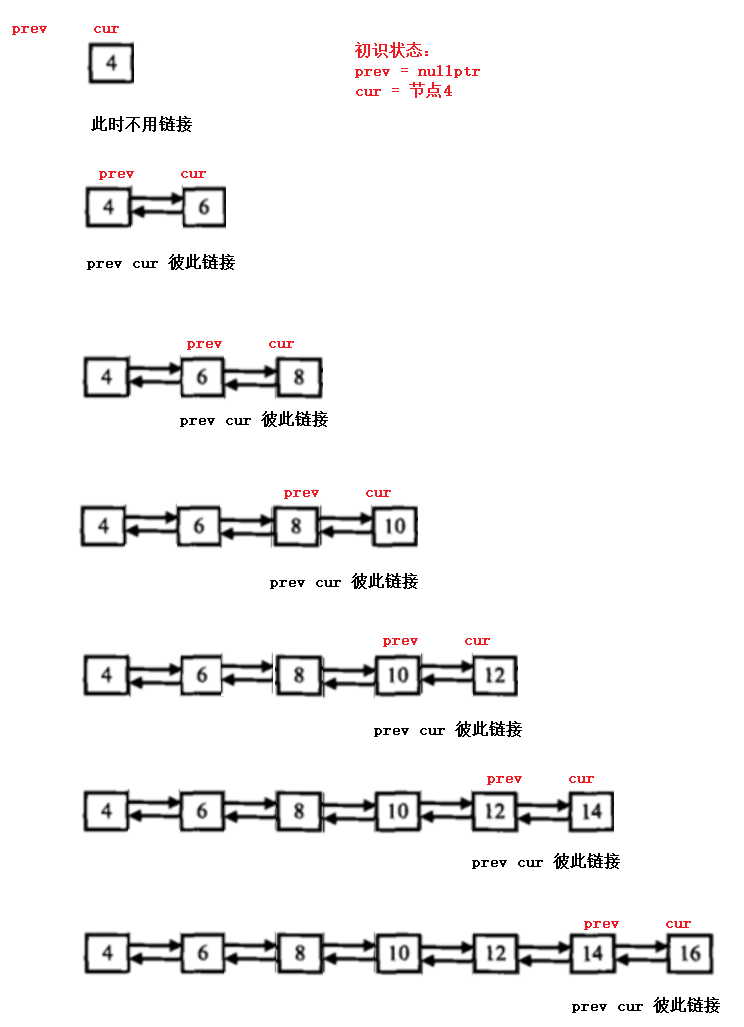 prev cur

4

初识状态:
prev = nullptr
cur = 节点4

此时不用链接

prev cur

4 6

prev cur 彼此链接

prev cur

4 6 8

prev cur 彼此链接

prev cur

4 6 8 10

prev cur 彼此链接

prev cur

4 6 8 10 12

prev cur 彼此链接

prev cur

4 6 8 10 12 14

prev cur 彼此链接

prev cur

4 6 8 10 12 14 16

prev cur 彼此链接